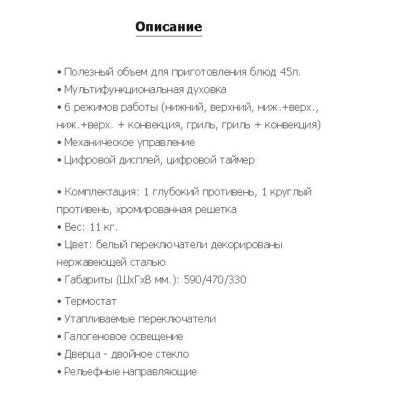 Описание

• Полезный объем для приготовления блюд 45л.
• Мультифункциональная духовка
• 6 режимов работы (нижний, верхний, ниж.+верх., ниж.+верх. + конвекция, гриль, гриль + конвекция)
• Механическое управление
• Цифровой дисплей, цифровой таймер

• Комплектация: 1 глубокий противень, 1 круглый противень, хромированная решетка
• Вес: 11 кг.
• Цвет: белый переключатели декорированы нержавеющей сталью
• Габариты (ШхГхВ мм.): 590/470/330
• Термостат
• Утапливаемые переключатели
• Галогеновое освещение
• Дверца - двойное стекло
• Рельефные направляющие